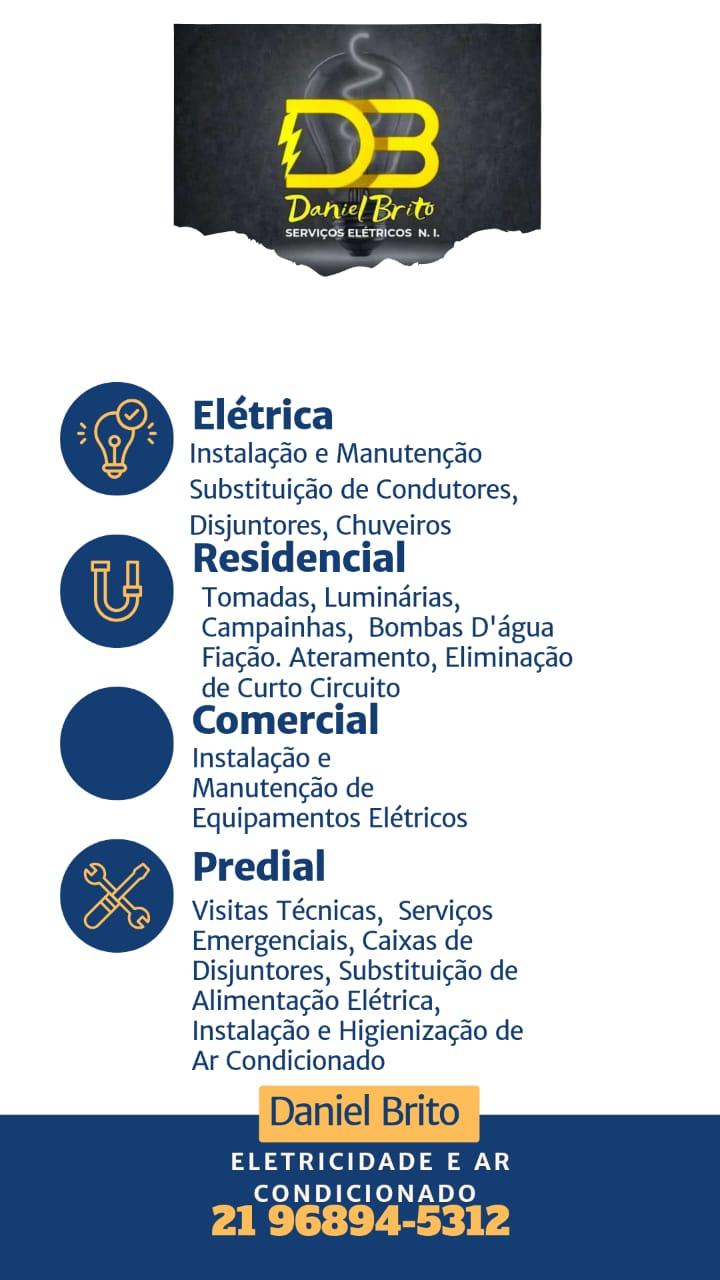 DB
Daniel Brito
SERVIÇOS ELÉTRICOS N. I.

Elétrica
Instalação e Manutenção
Substituição de Condutores, Disjuntores, Chuveiros

Residencial
Tomadas, Luminárias, Campainhas, Bombas D'água
Fiação. Ateramento, Eliminação de Curto Circuito

Comercial
Instalação e Manutenção de Equipamentos Elétricos

Predial
Visitas Técnicas, Serviços Emergenciais, Caixas de Disjuntores, Substituição de Alimentação Elétrica, Instalação e Higienização de Ar Condicionado

Daniel Brito
ELETRICIDADE E AR CONDICIONADO
21 96894-5312